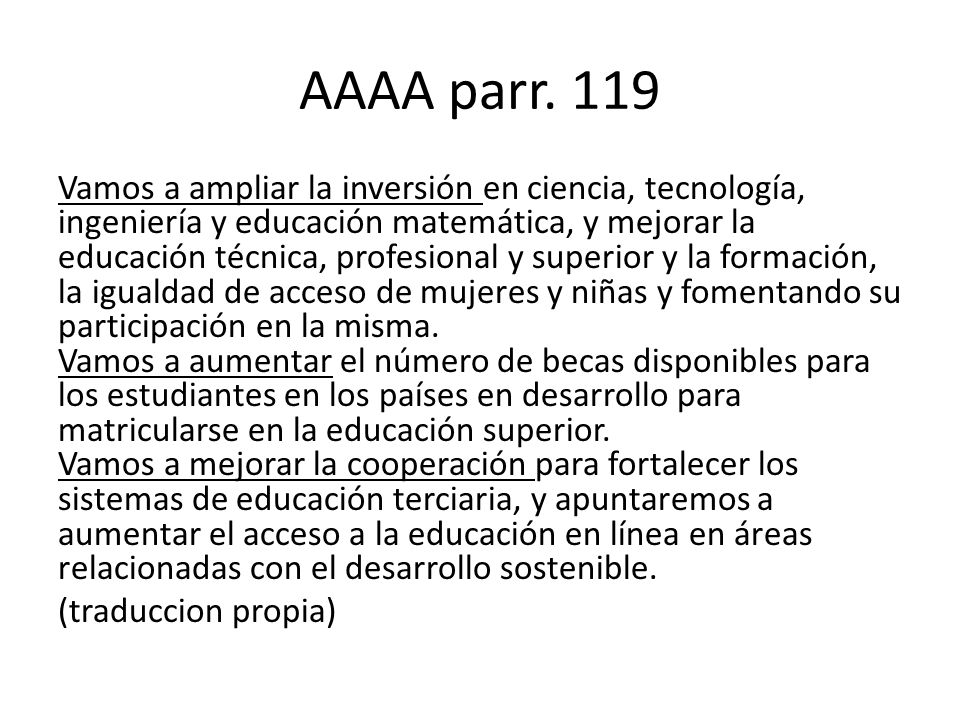 AAAA parr. 119

Vamos a ampliar la inversión en ciencia, tecnología, ingeniería y educación matemática, y mejorar la educación técnica, profesional y superior y la formación, la igualdad de acceso de mujeres y niñas y fomentando su participación en la misma.
Vamos a aumentar el número de becas disponibles para los estudiantes en los países en desarrollo para matricularse en la educación superior.
Vamos a mejorar la cooperación para fortalecer los sistemas de educación terciaria, y apuntaremos a aumentar el acceso a la educación en línea en áreas relacionadas con el desarrollo sostenible.

(traduccion propia)